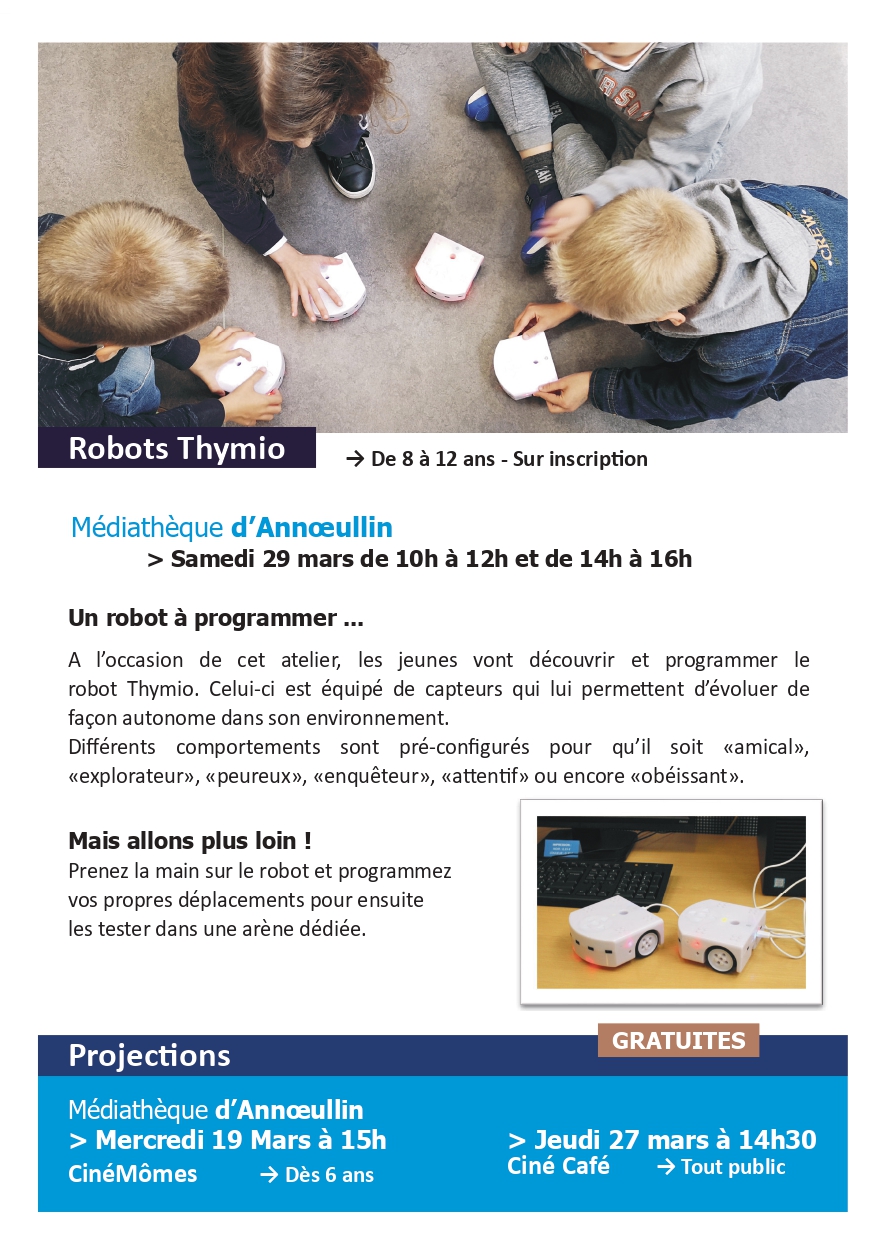 Robots Thymio

→ De 8 à 12 ans - Sur inscription

Médiathèque d'Annœullin
> Samedi 29 mars de 10h à 12h et de 14h à 16h

Un robot à programmer ...

A l'occasion de cet atelier, les jeunes vont découvrir et programmer le robot Thymio. Celui-ci est équipé de capteurs qui lui permettent d'évoluer de façon autonome dans son environnement.
Différents comportements sont pré-configurés pour qu'il soit «amical», «explorateur», «peureux», «enquêteur», «attentif» ou encore «obéissant».

Mais allons plus loin !
Prenez la main sur le robot et programmez vos propres déplacements pour ensuite les tester dans une arène dédiée.

Projections

GRATUITES

Médiathèque d'Annœullin
> Mercredi 19 Mars à 15h
CinéMômes → Dès 6 ans

> Jeudi 27 mars à 14h30
Ciné Café → Tout public